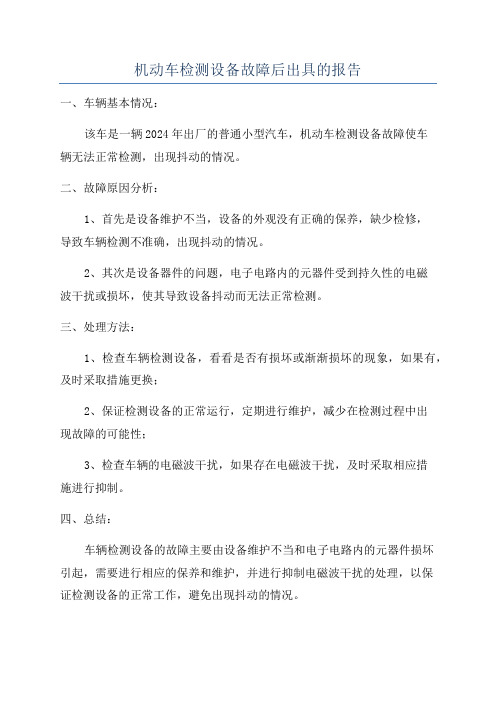 机动车检测设备故障后出具的报告

一、车辆基本情况：

该车是一辆2024年出厂的普通小型汽车，机动车检测设备故障使车辆无法正常检测，出现抖动的情况。

二、故障原因分析：

1、首先是设备维护不当，设备的外观没有正确的保养，缺少检修，导致车辆检测不准确，出现抖动的情况。

2、其次是设备器件的问题，电子电路内的元器件受到持久性的电磁波干扰或损坏，使其导致设备抖动而无法正常检测。

三、处理方法：

1、检查车辆检测设备，看看是否有损坏或渐渐损坏的现象，如果有，及时采取措施更换；

2、保证检测设备的正常运行，定期进行维护，减少在检测过程中出现故障的可能性；

3、检查车辆的电磁波干扰，如果存在电磁波干扰，及时采取相应措施进行抑制。

四、总结：

车辆检测设备的故障主要由设备维护不当和电子电路内的元器件损坏引起，需要进行相应的保养和维护，并进行抑制电磁波干扰的处理，以保证检测设备的正常工作，避免出现抖动的情况。